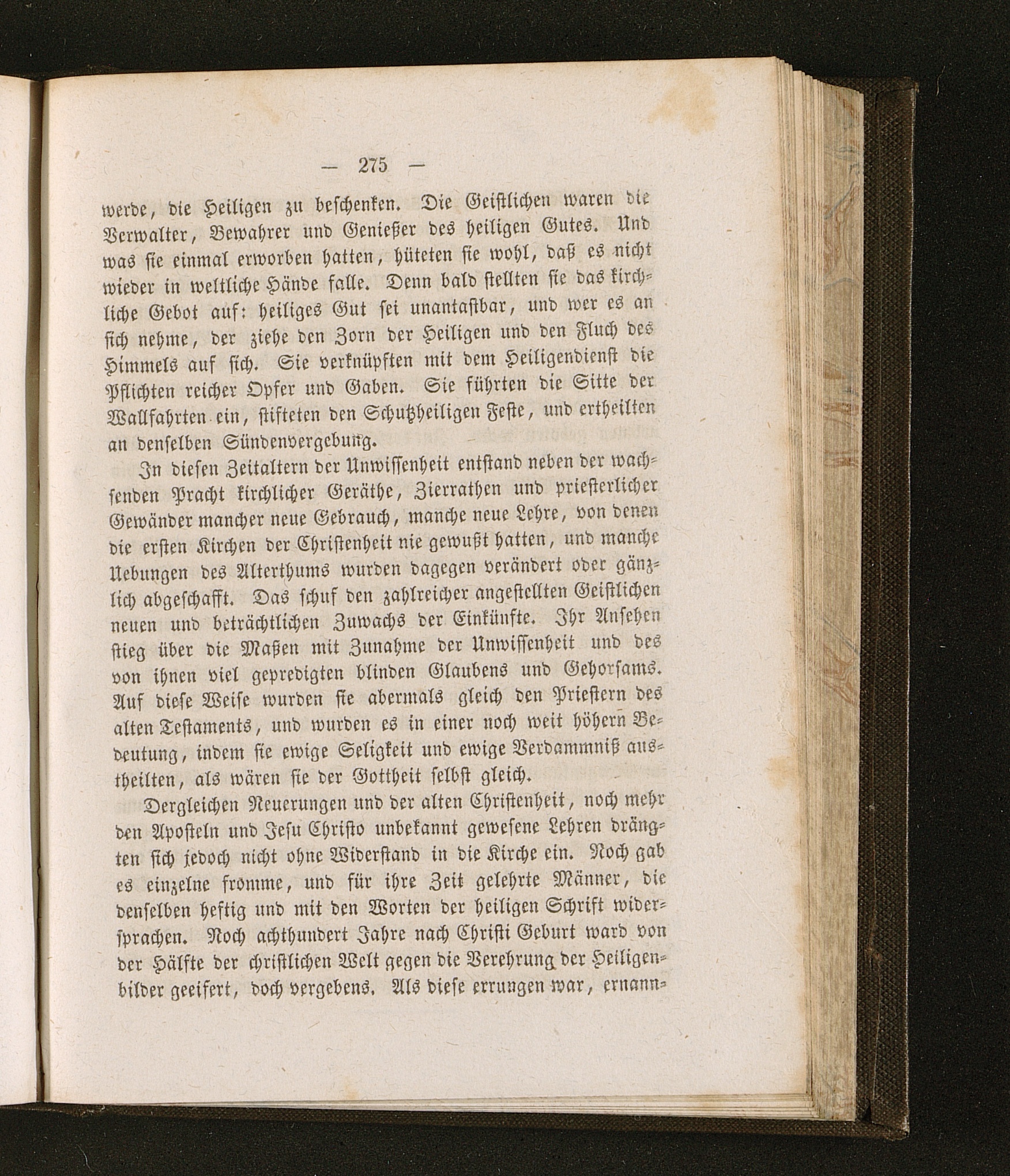 — 275 —

werde, die Heiligen zu beschenken. Die Geistlichen waren die Verwalter, Bewahrer und Genießer des heiligen Gutes. Und was sie einmal erworben hatten, hüteten sie wohl, daß es nicht wieder in weltliche Hände falle. Denn bald stellten sie das kirchliche Gebot auf: heiliges Gut sei unantastbar, und wer es an sich nehme, der ziehe den Zorn der Heiligen und den Fluch des Himmels auf sich. Sie verknüpften mit dem Heiligendienst die Pflichten reicher Opfer und Gaben. Sie führten die Sitte der Wallfahrten ein, stifteten den Schutzheiligen Feste, und ertheilten an denselben Sündenvergebung.

In diesen Zeitaltern der Unwissenheit entstand neben der wachsenden Pracht kirchlicher Geräthe, Zierrathen und priesterlicher Gewänder mancher neue Gebrauch, manche neue Lehre, von denen die ersten Kirchen der Christenheit nie gewußt hatten, und manche Uebungen des Alterthums wurden dagegen verändert oder gänzlich abgeschafft. Das schuf den zahlreicher angestellten Geistlichen neuen und beträchtlichen Zuwachs der Einkünfte. Ihr Ansehen stieg über die Maßen mit Zunahme der Unwissenheit und des von ihnen viel gepredigten blinden Glaubens und Gehorsams. Auf diese Weise wurden sie abermals gleich den Priestern des alten Testaments, und wurden es in einer noch weit höhern Bedeutung, indem sie ewige Seligkeit und ewige Verdammniß austheilten, als wären sie der Gottheit selbst gleich.

Dergleichen Neuerungen und der alten Christenheit, noch mehr den Aposteln und Jesu Christo unbekannt gewesene Lehren drängten sich jedoch nicht ohne Widerstand in die Kirche ein. Noch gab es einzelne fromme, und für ihre Zeit gelehrte Männer, die denselben heftig und mit den Worten der heiligen Schrift widersprachen. Noch achthundert Jahre nach Christi Geburt ward von der Hälfte der christlichen Welt gegen die Verehrung der Heiligenbilder geeifert, doch vergebens. Als diese errungen war, ernann-